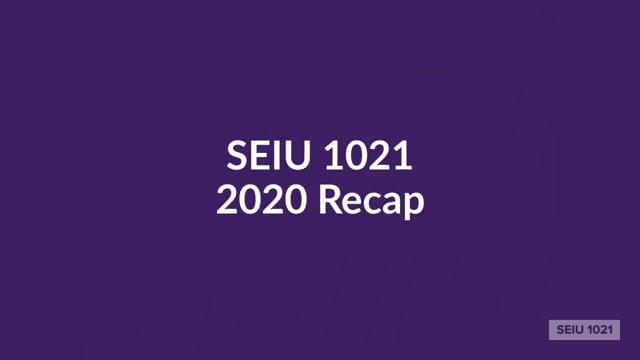 SEIU 1021
2020 Recap

SEIU 1021